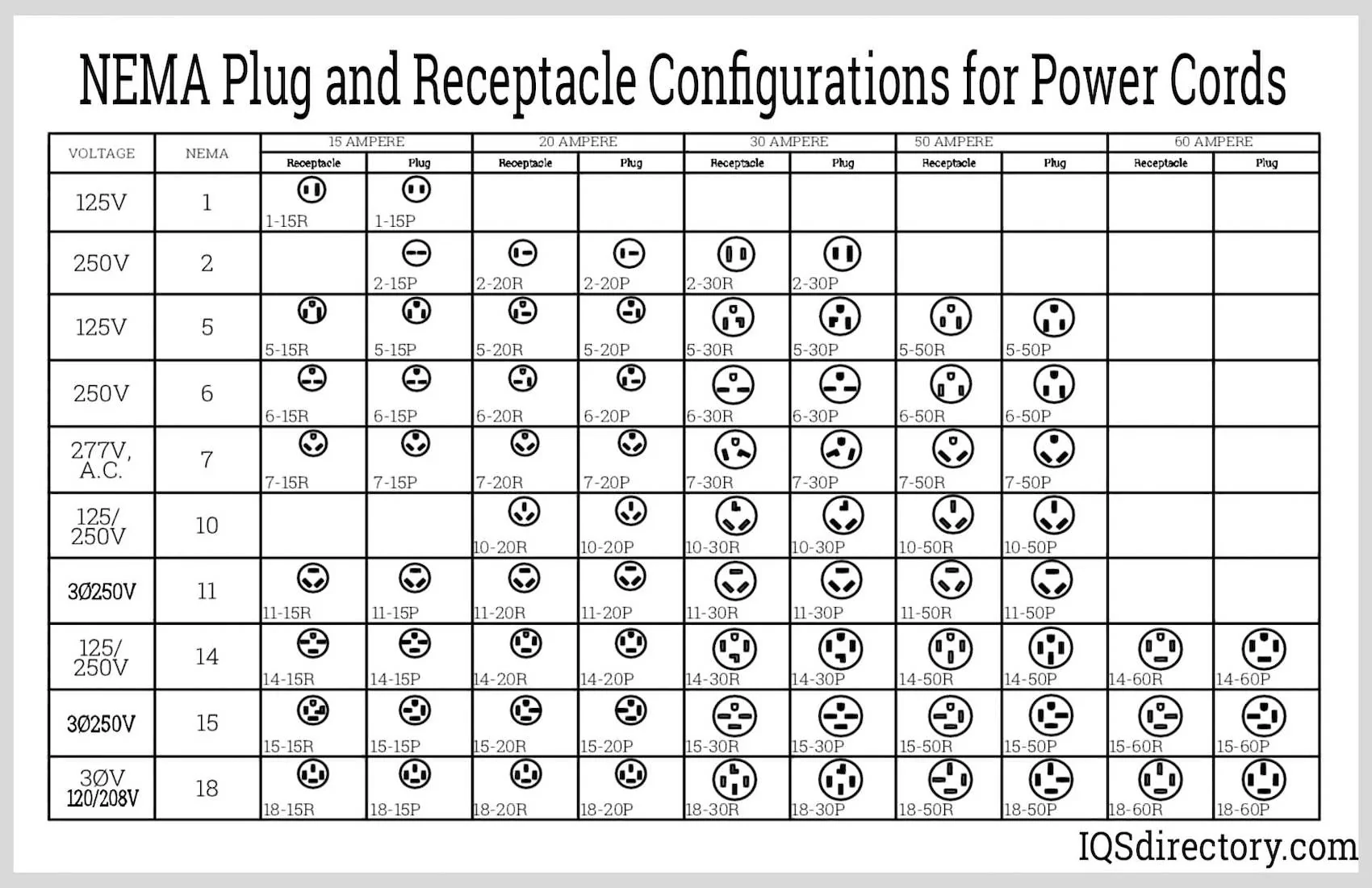 NEMA Plug and Receptacle Configurations for Power Cords

| VOLTAGE | NEMA | 15 AMPERE Receptacle | 15 AMPERE Plug | 20 AMPERE Receptacle | 20 AMPERE Plug | 30 AMPERE Receptacle | 30 AMPERE Plug | 50 AMPERE Receptacle | 50 AMPERE Plug | 60 AMPERE Receptacle | 60 AMPERE Plug |
|---|---|---|---|---|---|---|---|---|---|---|---|
| 125V | 1 | 1-15R | 1-15P | | | | | | | | |
| 250V | 2 | | 2-15P | 2-20R | 2-20P | 2-30R | 2-30P | | | | |
| 125V | 5 | 5-15R | 5-15P | 5-20R | 5-20P | 5-30R | 5-30P | 5-50R | 5-50P | | |
| 250V | 6 | 6-15R | 6-15P | 6-20R | 6-20P | 6-30R | 6-30P | 6-50R | 6-50P | | |
| 277V, A.C. | 7 | 7-15R | 7-15P | 7-20R | 7-20P | 7-30R | 7-30P | 7-50R | 7-50P | | |
| 125/ 250V | 10 | | | 10-20R | 10-20P | 10-30R | 10-30P | 10-50R | 10-50P | | |
| 3Ø250V | 11 | 11-15R | 11-15P | 11-20R | 11-20P | 11-30R | 11-30P | 11-50R | 11-50P | | |
| 125/ 250V | 14 | 14-15R | 14-15P | 14-20R | 14-20P | 14-30R | 14-30P | 14-50R | 14-50P | 14-60R | 14-60P |
| 3Ø250V | 15 | 15-15R | 15-15P | 15-20R | 15-20P | 15-30R | 15-30P | 15-50R | 15-50P | 15-60R | 15-60P |
| 3ØV 120/208V | 18 | 18-15R | 18-15P | 18-20R | 18-20P | 18-30R | 18-30P | 18-50R | 18-50P | 18-60R | 18-60P |

IQSdirectory.com